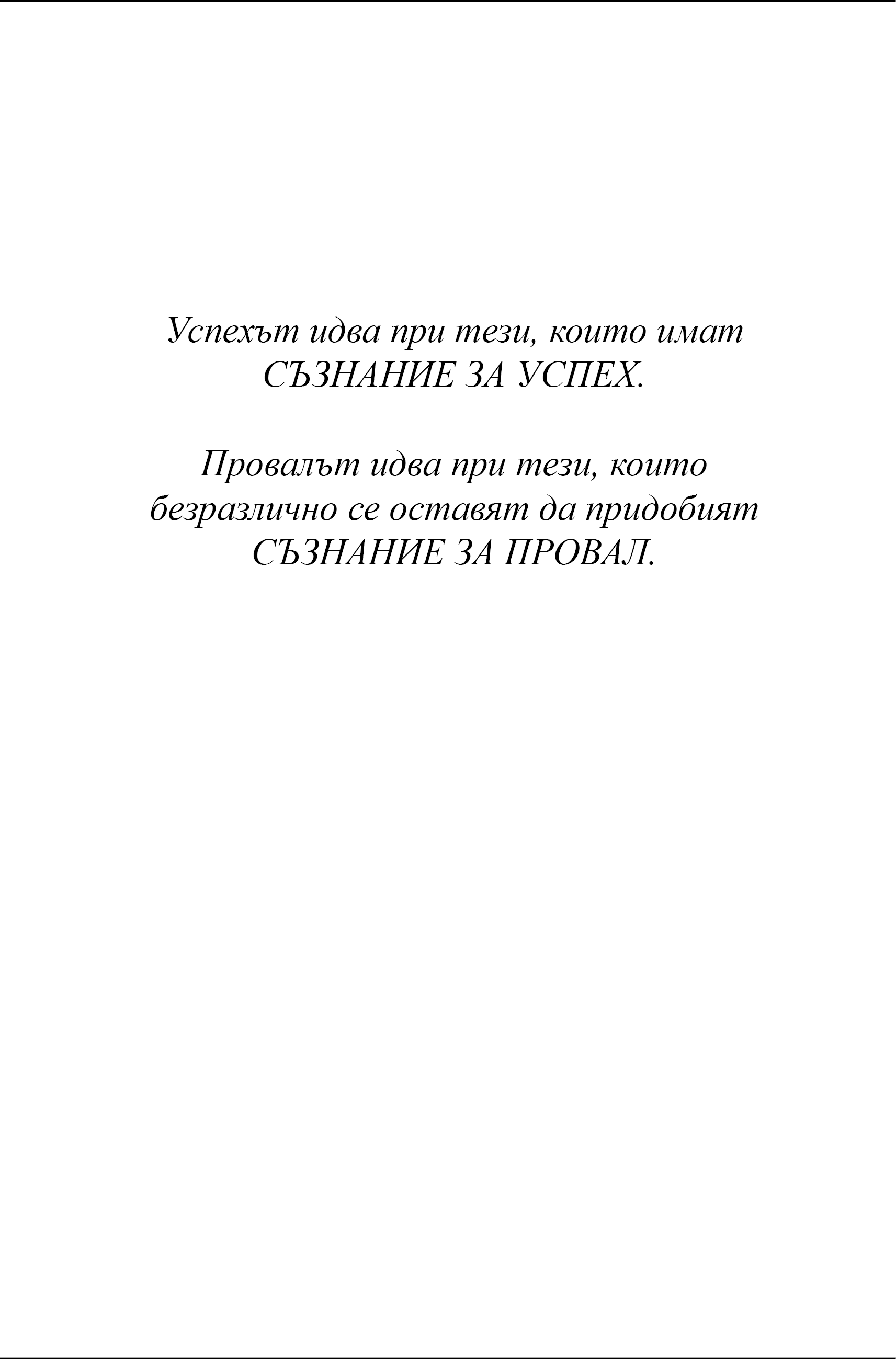 Успехът идва при тези, които имат СЪЗНАНИЕ ЗА УСПЕХ.

Провалът идва при тези, които безразлично се оставят да придобият СЪЗНАНИЕ ЗА ПРОВАЛ.